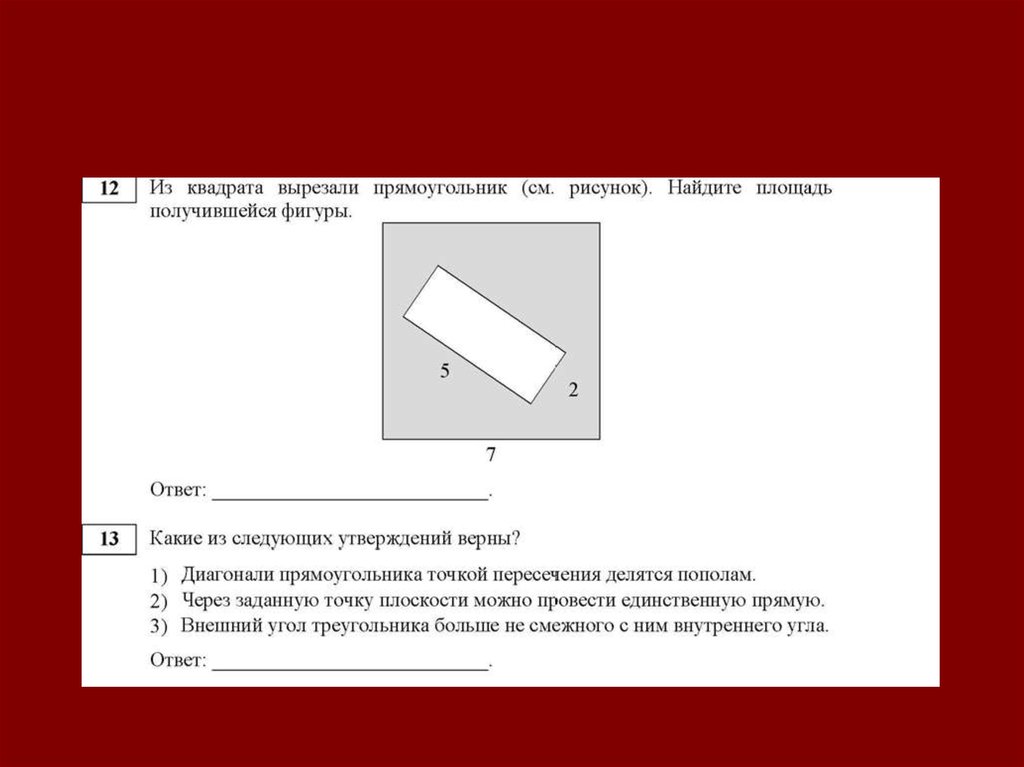 12 Из квадрата вырезали прямоугольник (см. рисунок). Найдите площадь получившейся фигуры.

5

2

7

Ответ: ___________________________.

13 Какие из следующих утверждений верны?

1) Диагонали прямоугольника точкой пересечения делятся пополам.
2) Через заданную точку плоскости можно провести единственную прямую.
3) Внешний угол треугольника больше не смежного с ним внутреннего угла.

Ответ: ___________________________.